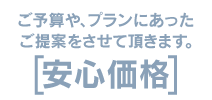 ご予算や、プランにあった
ご提案をさせて頂きます。

[安心価格]